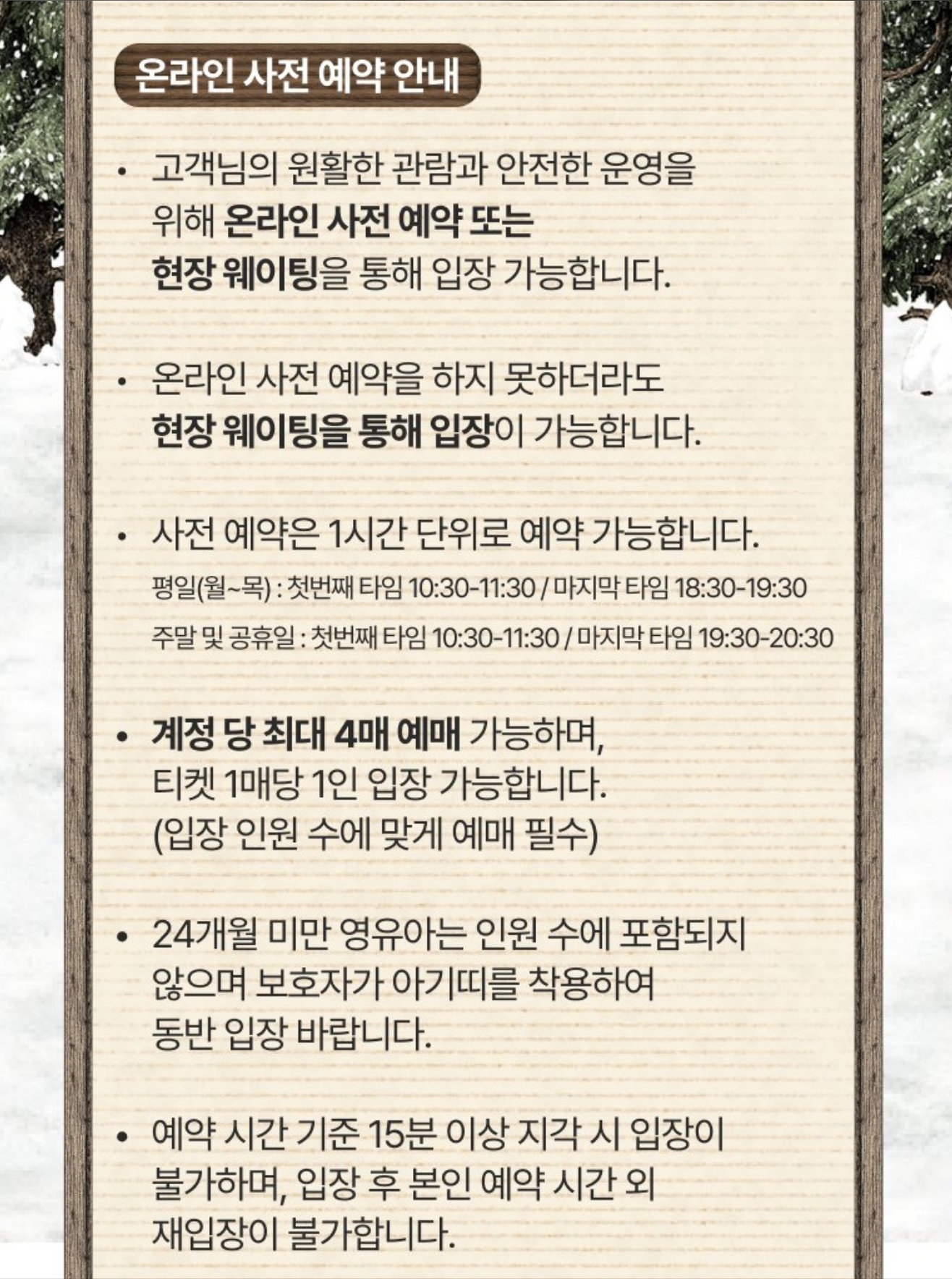 온라인 사전 예약 안내

• 고객님의 원활한 관람과 안전한 운영을 위해 온라인 사전 예약 또는 현장 웨이팅을 통해 입장 가능합니다.

• 온라인 사전 예약을 하지 못하더라도 현장 웨이팅을 통해 입장이 가능합니다.

• 사전 예약은 1시간 단위로 예약 가능합니다.
평일(월~목) : 첫번째 타임 10:30-11:30 / 마지막 타임 18:30-19:30
주말 및 공휴일 : 첫번째 타임 10:30-11:30 / 마지막 타임 19:30-20:30

• 계정 당 최대 4매 예매 가능하며, 티켓 1매당 1인 입장 가능합니다. (입장 인원 수에 맞게 예매 필수)

• 24개월 미만 영유아는 인원 수에 포함되지 않으며 보호자가 아기띠를 착용하여 동반 입장 바랍니다.

• 예약 시간 기준 15분 이상 지각 시 입장이 불가하며, 입장 후 본인 예약 시간 외 재입장이 불가합니다.